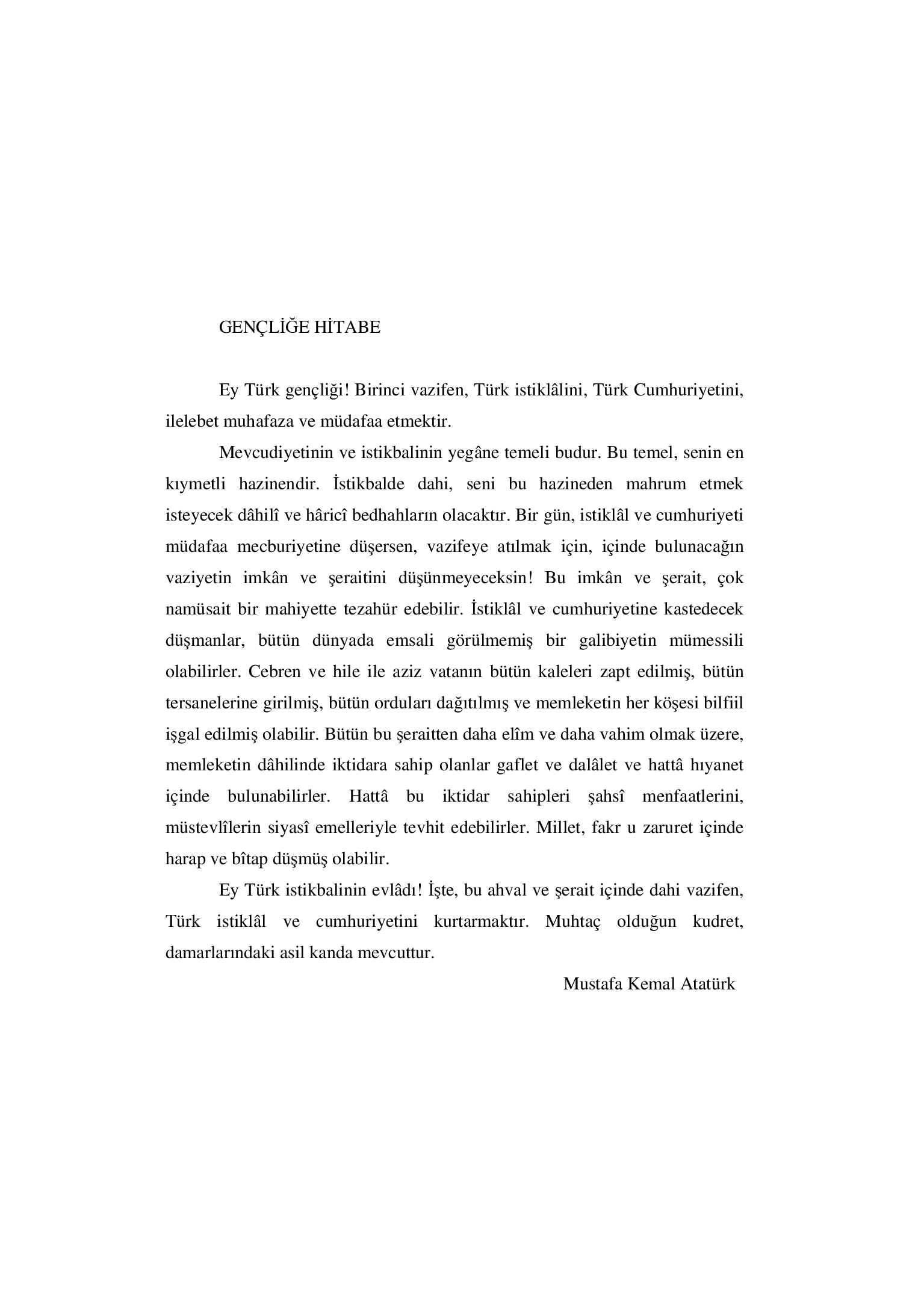 GENÇLİĞE HİTABE

Ey Türk gençliği! Birinci vazifen, Türk istiklâlini, Türk Cumhuriyetini, ilelebet muhafaza ve müdafaa etmektir.

Mevcudiyetinin ve istikbalinin yegâne temeli budur. Bu temel, senin en kıymetli hazinendir. İstikbalde dahi, seni bu hazineden mahrum etmek isteyecek dâhilî ve hâricî bedhahların olacaktır. Bir gün, istiklâl ve cumhuriyeti müdafaa mecburiyetine düşersen, vazifeye atılmak için, içinde bulunacağın vaziyetin imkân ve şeraitini düşünmeyeceksin! Bu imkân ve şerait, çok namüsait bir mahiyette tezahür edebilir. İstiklâl ve cumhuriyetine kastedecek düşmanlar, bütün dünyada emsali görülmemiş bir galibiyetin mümessili olabilirler. Cebren ve hile ile aziz vatanın bütün kaleleri zapt edilmiş, bütün tersanelerine girilmiş, bütün orduları dağıtılmış ve memleketin her köşesi bilfiil işgal edilmiş olabilir. Bütün bu şeraitten daha elîm ve daha vahim olmak üzere, memleketin dâhilinde iktidara sahip olanlar gaflet ve dalâlet ve hattâ hıyanet içinde bulunabilirler. Hattâ bu iktidar sahipleri şahsî menfaatlerini, müstevlîlerin siyasî emelleriyle tevhit edebilirler. Millet, fakr u zaruret içinde harap ve bîtap düşmüş olabilir.

Ey Türk istikbalinin evlâdı! İşte, bu ahval ve şerait içinde dahi vazifen, Türk istiklâl ve cumhuriyetini kurtarmaktır. Muhtaç olduğun kudret, damarlarındaki asil kanda mevcuttur.

Mustafa Kemal Atatürk